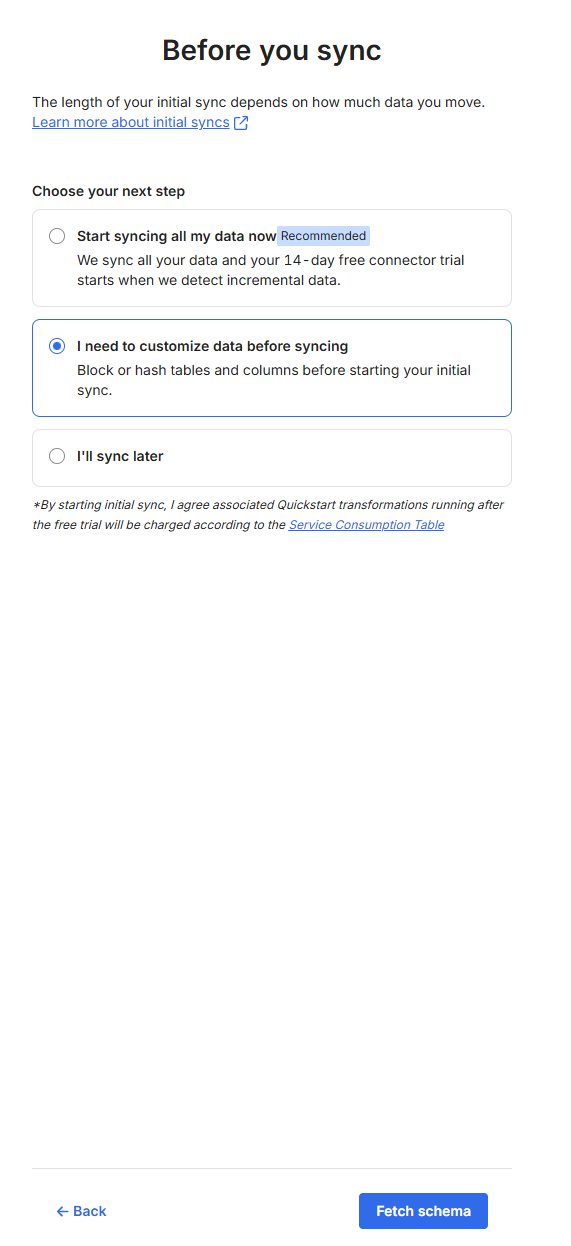 Before you sync

The length of your initial sync depends on how much data you move.
Learn more about initial syncs

Choose your next step

Start syncing all my data now Recommended
We sync all your data and your 14-day free connector trial starts when we detect incremental data.

I need to customize data before syncing
Block or hash tables and columns before starting your initial sync.

I'll sync later

*By starting initial sync, I agree associated Quickstart transformations running after the free trial will be charged according to the Service Consumption Table

← Back

Fetch schema